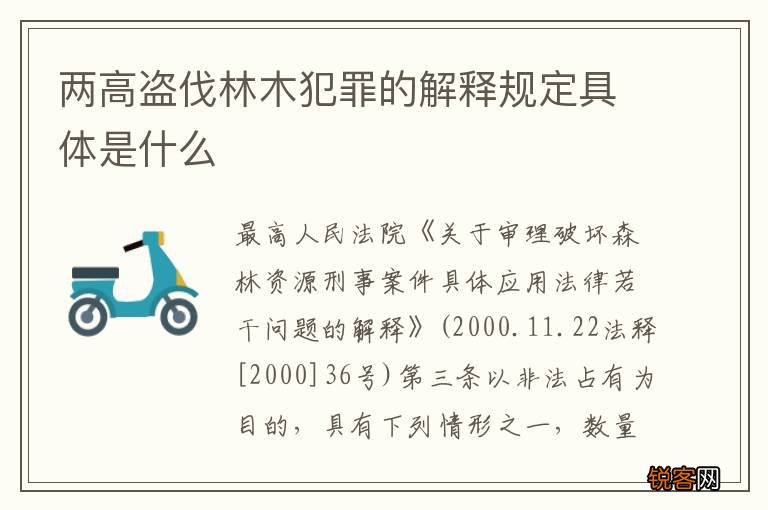 两高盗伐林木犯罪的解释规定具体是什么

最高人民法院《关于审理破坏森林资源刑事案件具体应用法律若干问题的解释》(2000.11.22法释[2000]36号)第三条以非法占有为目的，具有下列情形之一，数量

锐客网